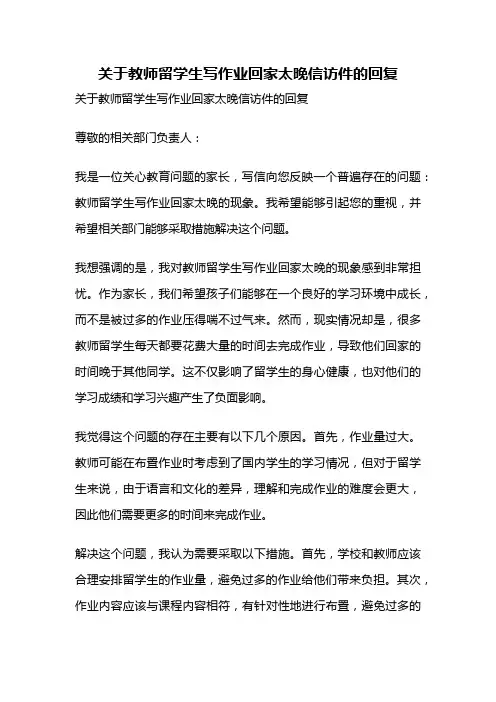 关于教师留学生写作业回家太晚信访件的回复

关于教师留学生写作业回家太晚信访件的回复

尊敬的相关部门负责人：

我是一位关心教育问题的家长，写信向您反映一个普遍存在的问题：教师留学生写作业回家太晚的现象。我希望能够引起您的重视，并希望相关部门能够采取措施解决这个问题。

我想强调的是，我对教师留学生写作业回家太晚的现象感到非常担忧。作为家长，我们希望孩子们能够在一个良好的学习环境中成长，而不是被过多的作业压得喘不过气来。然而，现实情况却是，很多教师留学生每天都要花费大量的时间去完成作业，导致他们回家的时间晚于其他同学。这不仅影响了留学生的身心健康，也对他们的学习成绩和学习兴趣产生了负面影响。

我觉得这个问题的存在主要有以下几个原因。首先，作业量过大。教师可能在布置作业时考虑到了国内学生的学习情况，但对于留学生来说，由于语言和文化的差异，理解和完成作业的难度会更大，因此他们需要更多的时间来完成作业。

解决这个问题，我认为需要采取以下措施。首先，学校和教师应该合理安排留学生的作业量，避免过多的作业给他们带来负担。其次，作业内容应该与课程内容相符，有针对性地进行布置，避免过多的